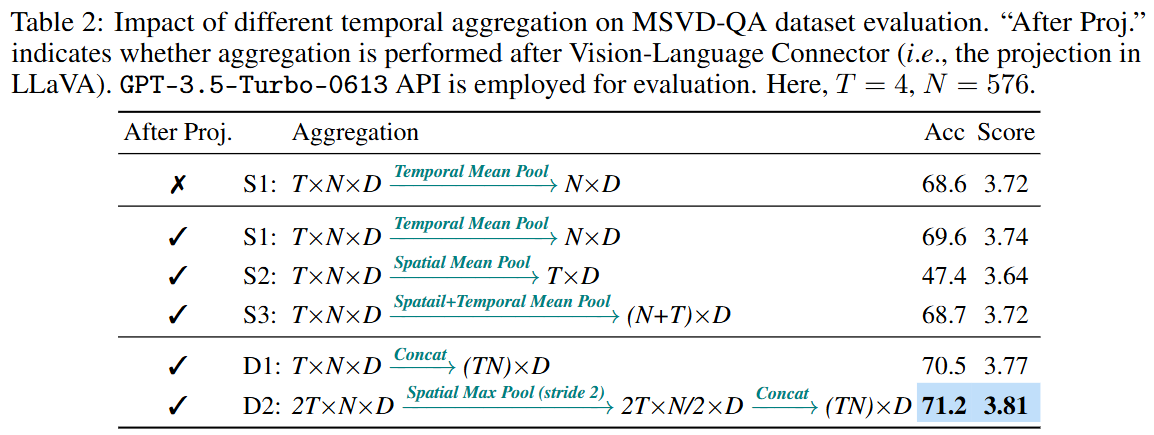 Table 2: Impact of different temporal aggregation on MSVD-QA dataset evaluation. "After Proj." indicates whether aggregation is performed after Vision-Language Connector (i.e., the projection in LLaVA). GPT-3.5-Turbo-0613 API is employed for evaluation. Here, $T = 4$, $N = 576$.

| After Proj. | Aggregation | Acc | Score |
|---|---|---|---|
| ✗ | S1: $T \times N \times D \xrightarrow{\text{Temporal Mean Pool}} N \times D$ | 68.6 | 3.72 |
| ✓ | S1: $T \times N \times D \xrightarrow{\text{Temporal Mean Pool}} N \times D$ | 69.6 | 3.74 |
| ✓ | S2: $T \times N \times D \xrightarrow{\text{Spatial Mean Pool}} T \times D$ | 47.4 | 3.64 |
| ✓ | S3: $T \times N \times D \xrightarrow{\text{Spatail+Temporal Mean Pool}} (N+T) \times D$ | 68.7 | 3.72 |
| ✓ | D1: $T \times N \times D \xrightarrow{\text{Concat}} (TN) \times D$ | 70.5 | 3.77 |
| ✓ | D2: $2T \times N \times D \xrightarrow{\text{Spatial Max Pool (stride 2)}} 2T \times N/2 \times D \xrightarrow{\text{Concat}} (TN) \times D$ | 71.2 | 3.81 |